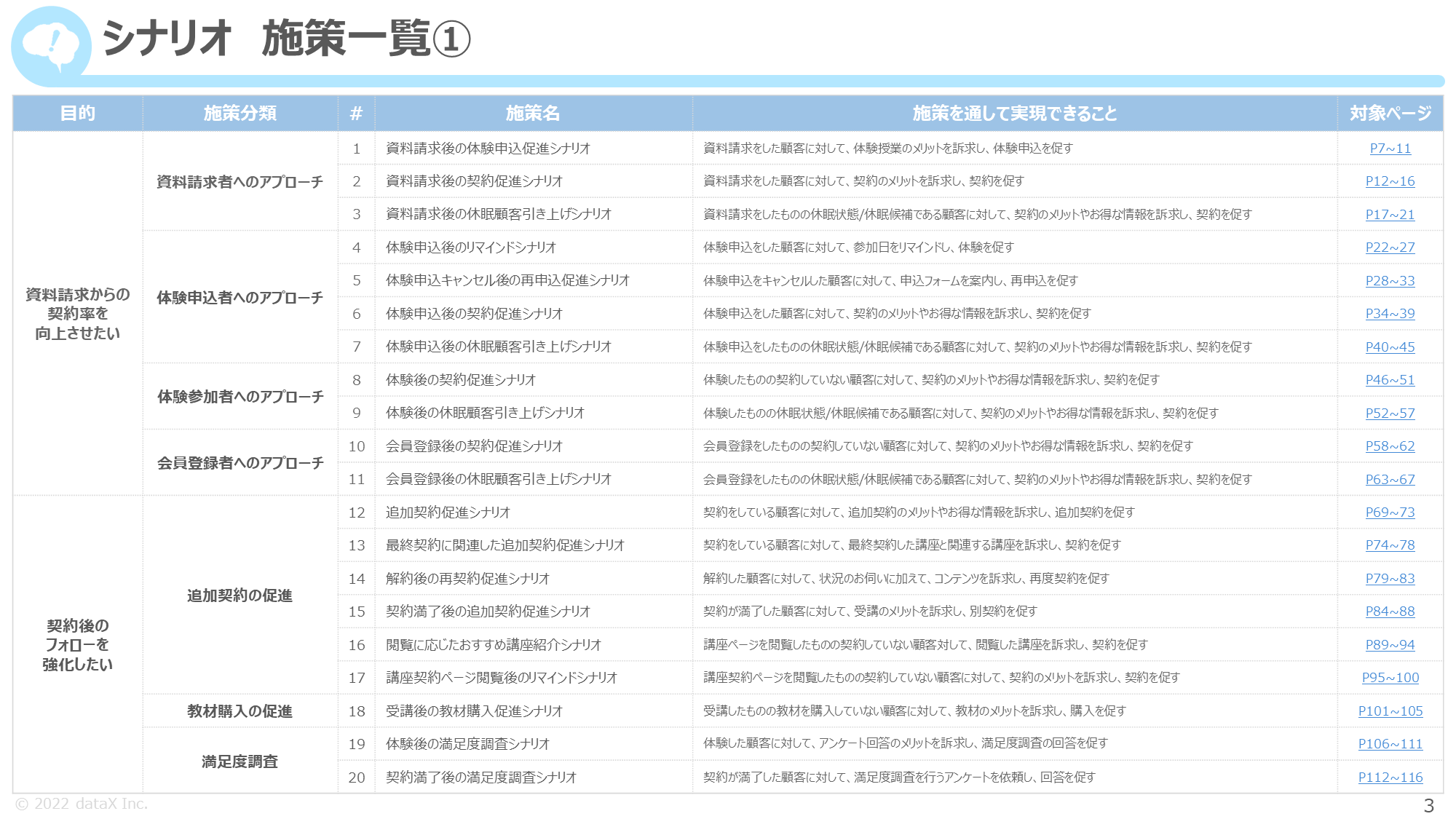 シナリオ　施策一覧①

| 目的 | 施策分類 | # | 施策名 | 施策を通して実現できること | 対象ページ |
|---|---|---|---|---|---|
| 資料請求からの契約率を向上させたい | 資料請求者へのアプローチ | 1 | 資料請求後の体験申込促進シナリオ | 資料請求をした顧客に対して、体験授業のメリットを訴求し、体験申込を促す | P7~11 |
| | | 2 | 資料請求後の契約促進シナリオ | 資料請求をした顧客に対して、契約のメリットを訴求し、契約を促す | P12~16 |
| | | 3 | 資料請求後の休眠顧客引き上げシナリオ | 資料請求をしたものの休眠状態/休眠候補である顧客に対して、契約のメリットやお得な情報を訴求し、契約を促す | P17~21 |
| | 体験申込者へのアプローチ | 4 | 体験申込後のリマインドシナリオ | 体験申込をした顧客に対して、参加日をリマインドし、体験を促す | P22~27 |
| | | 5 | 体験申込キャンセル後の再申込促進シナリオ | 体験申込をキャンセルした顧客に対して、申込フォームを案内し、再申込を促す | P28~33 |
| | | 6 | 体験申込後の契約促進シナリオ | 体験申込をした顧客に対して、契約のメリットやお得な情報を訴求し、契約を促す | P34~39 |
| | | 7 | 体験申込後の休眠顧客引き上げシナリオ | 体験申込をしたものの休眠状態/休眠候補である顧客に対して、契約のメリットやお得な情報を訴求し、契約を促す | P40~45 |
| | 体験参加者へのアプローチ | 8 | 体験後の契約促進シナリオ | 体験したものの契約していない顧客に対して、契約のメリットやお得な情報を訴求し、契約を促す | P46~51 |
| | | 9 | 体験後の休眠顧客引き上げシナリオ | 体験したものの休眠状態/休眠候補である顧客に対して、契約のメリットやお得な情報を訴求し、契約を促す | P52~57 |
| | 会員登録者へのアプローチ | 10 | 会員登録後の契約促進シナリオ | 会員登録をしたものの契約していない顧客に対して、契約のメリットやお得な情報を訴求し、契約を促す | P58~62 |
| | | 11 | 会員登録後の休眠顧客引き上げシナリオ | 会員登録をしたものの休眠状態/休眠候補である顧客に対して、契約のメリットやお得な情報を訴求し、契約を促す | P63~67 |
| 契約後のフォローを強化したい | 追加契約の促進 | 12 | 追加契約促進シナリオ | 契約をしている顧客に対して、追加契約のメリットやお得な情報を訴求し、追加契約を促す | P69~73 |
| | | 13 | 最終契約に関連した追加契約促進シナリオ | 契約をしている顧客に対して、最終契約した講座と関連する講座を訴求し、契約を促す | P74~78 |
| | | 14 | 解約後の再契約促進シナリオ | 解約した顧客に対して、状況のお伺いに加えて、コンテンツを訴求し、再度契約を促す | P79~83 |
| | | 15 | 契約満了後の追加契約促進シナリオ | 契約が満了した顧客に対して、受講のメリットを訴求し、別契約を促す | P84~88 |
| | | 16 | 閲覧に応じたおすすめ講座紹介シナリオ | 講座ページを閲覧したものの契約していない顧客対して、閲覧した講座を訴求し、契約を促す | P89~94 |
| | | 17 | 講座契約ページ閲覧後のリマインドシナリオ | 講座契約ページを閲覧したものの契約していない顧客に対して、契約のメリットを訴求し、契約を促す | P95~100 |
| | 教材購入の促進 | 18 | 受講後の教材購入促進シナリオ | 受講したものの教材を購入していない顧客に対して、教材のメリットを訴求し、購入を促す | P101~105 |
| | 満足度調査 | 19 | 体験後の満足度調査シナリオ | 体験した顧客に対して、アンケート回答のメリットを訴求し、満足度調査の回答を促す | P106~111 |
| | | 20 | 契約満了後の満足度調査シナリオ | 契約が満了した顧客に対して、満足度調査を行うアンケートを依頼し、回答を促す | P112~116 |

© 2022 dataX Inc.

3